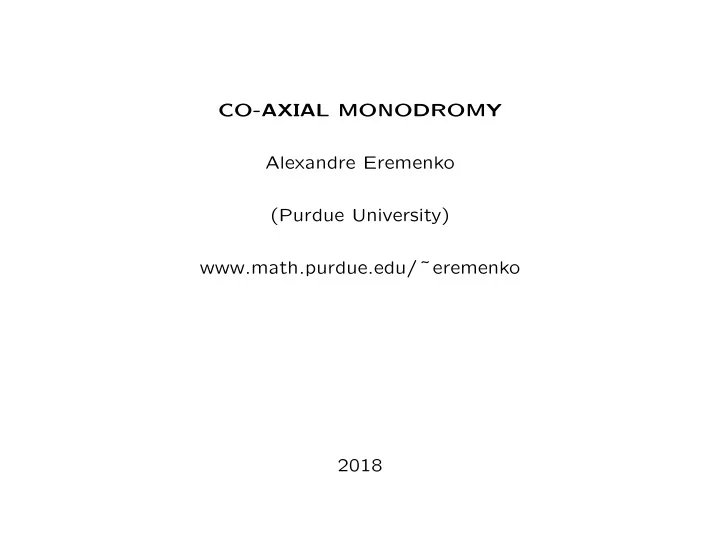 CO-AXIAL MONODROMY

Alexandre Eremenko

(Purdue University)

www.math.purdue.edu/˜eremenko

2018